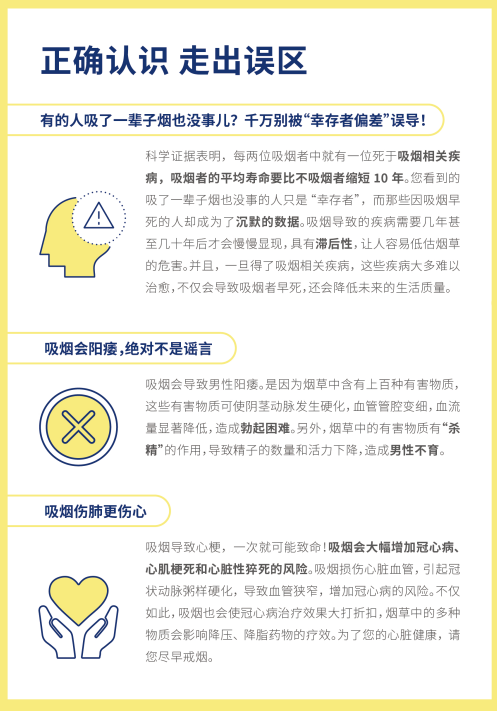 正确认识 走出误区

有的人吸了一辈子烟也没事儿？千万别被“幸存者偏差”误导！

科学证据表明，每两位吸烟者中就有一位死于吸烟相关疾病，吸烟者的平均寿命要比不吸烟者缩短 10 年。您看到的吸了一辈子烟也没事的人只是“幸存者”，而那些因吸烟早死的人却成为了沉默的数据。吸烟导致的疾病需要几年甚至几十年后才会慢慢显现，具有滞后性，让人容易低估烟草的危害。并且，一旦得了吸烟相关疾病，这些疾病大多难以治愈，不仅会导致吸烟者早死，还会降低未来的生活质量。

吸烟会阳痿，绝对不是谣言

吸烟会导致男性阳痿。是因为烟草中含有上百种有害物质，这些有害物质可使阴茎动脉发生硬化，血管管腔变细，血流量显著降低，造成勃起困难。另外，烟草中的有害物质有“杀精”的作用，导致精子的数量和活力下降，造成男性不育。

吸烟伤肺更伤心

吸烟导致心梗，一次就可能致命！吸烟会大幅增加冠心病、心肌梗死和心脏性猝死的风险。吸烟损伤心脏血管，引起冠状动脉粥样硬化，导致血管狭窄，增加冠心病的风险。不仅如此，吸烟也会使冠心病治疗效果大打折扣，烟草中的多种物质会影响降压、降脂药物的疗效。为了您的心脏健康，请您尽早戒烟。